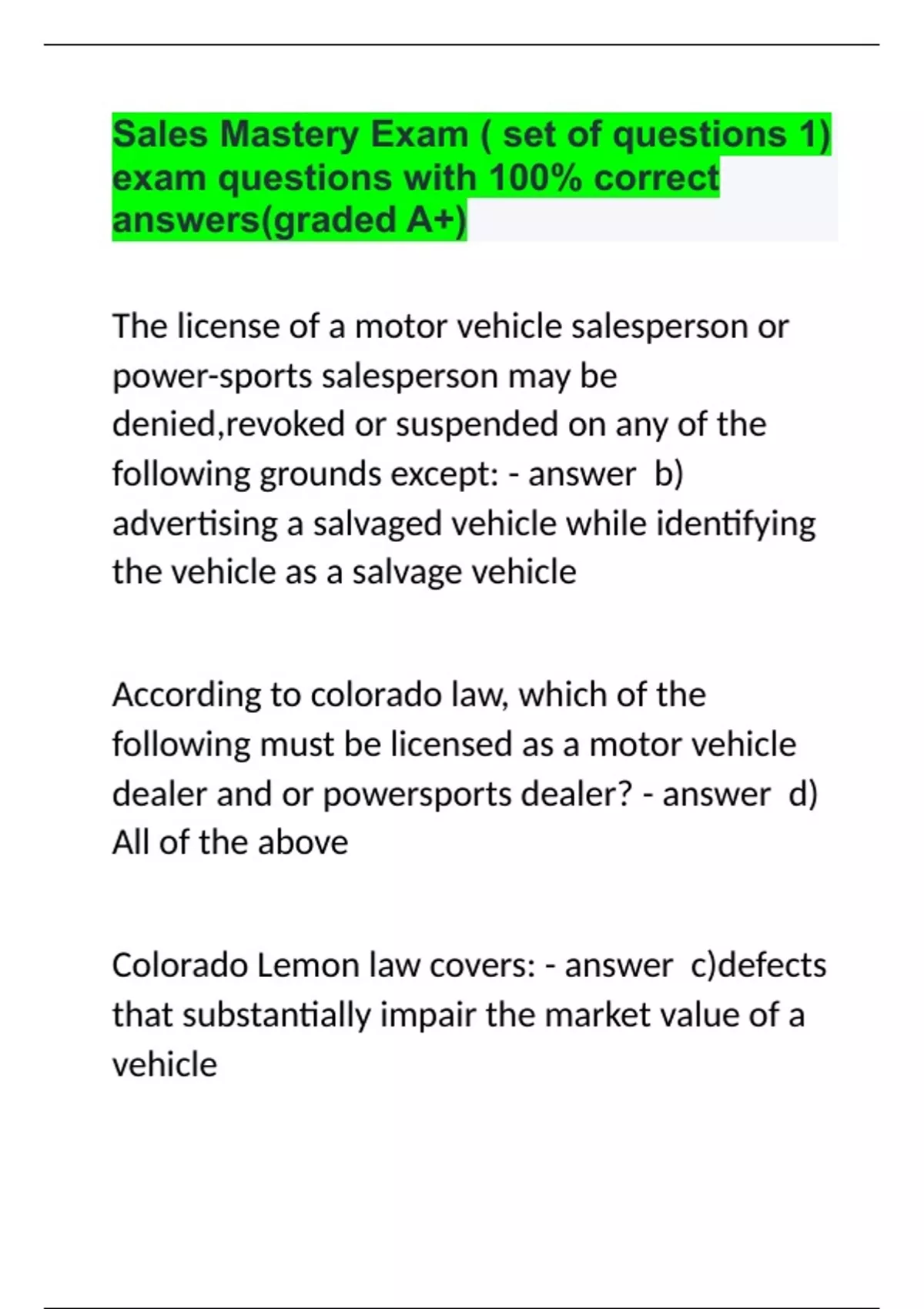 Sales Mastery Exam ( set of questions 1) exam questions with 100% correct answers(graded A+)

The license of a motor vehicle salesperson or power-sports salesperson may be denied,revoked or suspended on any of the following grounds except: - answer b) advertising a salvaged vehicle while identifying the vehicle as a salvage vehicle

According to colorado law, which of the following must be licensed as a motor vehicle dealer and or powersports dealer? - answer d) All of the above

Colorado Lemon law covers: - answer c)defects that substantially impair the market value of a vehicle